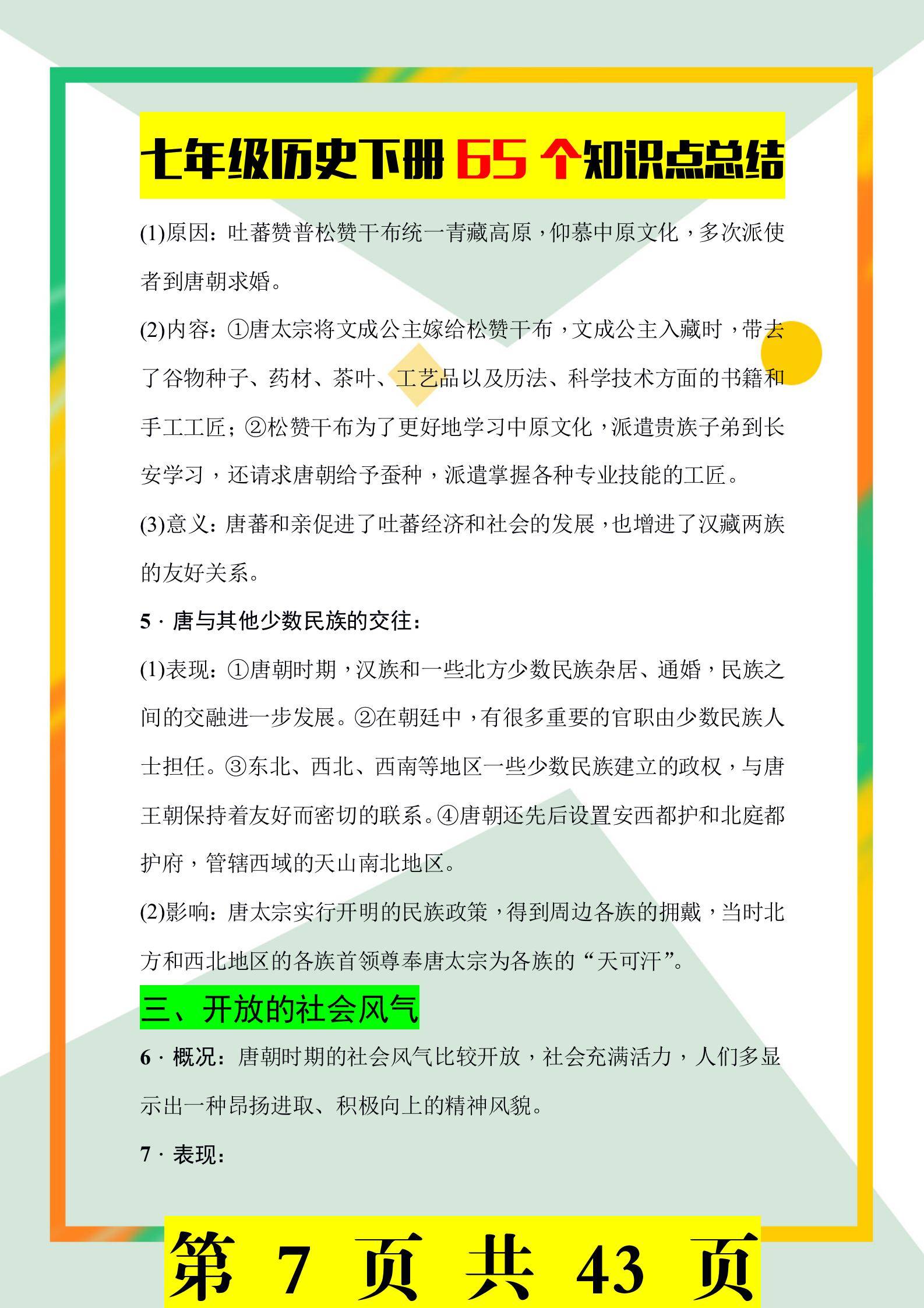 七年级历史下册 65 个知识点总结

(1)原因：吐蕃赞普松赞干布统一青藏高原，仰慕中原文化，多次派使者到唐朝求婚。

(2)内容：①唐太宗将文成公主嫁给松赞干布，文成公主入藏时，带去了谷物种子、药材、茶叶、工艺品以及历法、科学技术方面的书籍和手工工匠；②松赞干布为了更好地学习中原文化，派遣贵族子弟到长安学习，还请求唐朝给予蚕种，派遣掌握各种专业技能的工匠。

(3)意义：唐蕃和亲促进了吐蕃经济和社会的发展，也增进了汉藏两族的友好关系。

5 · 唐与其他少数民族的交往：

(1)表现：①唐朝时期，汉族和一些北方少数民族杂居、通婚，民族之间的交融进一步发展。②在朝廷中，有很多重要的官职由少数民族人士担任。③东北、西北、西南等地区一些少数民族建立的政权，与唐王朝保持着友好而密切的联系。④唐朝还先后设置安西都护和北庭都护府，管辖西域的天山南北地区。

(2)影响：唐太宗实行开明的民族政策，得到周边各族的拥戴，当时北方和西北地区的各族首领尊奉唐太宗为各族的“天可汗”。

三、开放的社会风气

6 · 概况：唐朝时期的社会风气比较开放，社会充满活力，人们多显示出一种昂扬进取、积极向上的精神风貌。

7 · 表现：

第 7 页 共 43 页